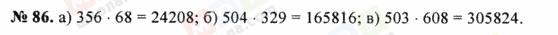 № 86. а) $356 \cdot 68 = 24208$; б) $504 \cdot 329 = 165816$; в) $503 \cdot 608 = 305824$.